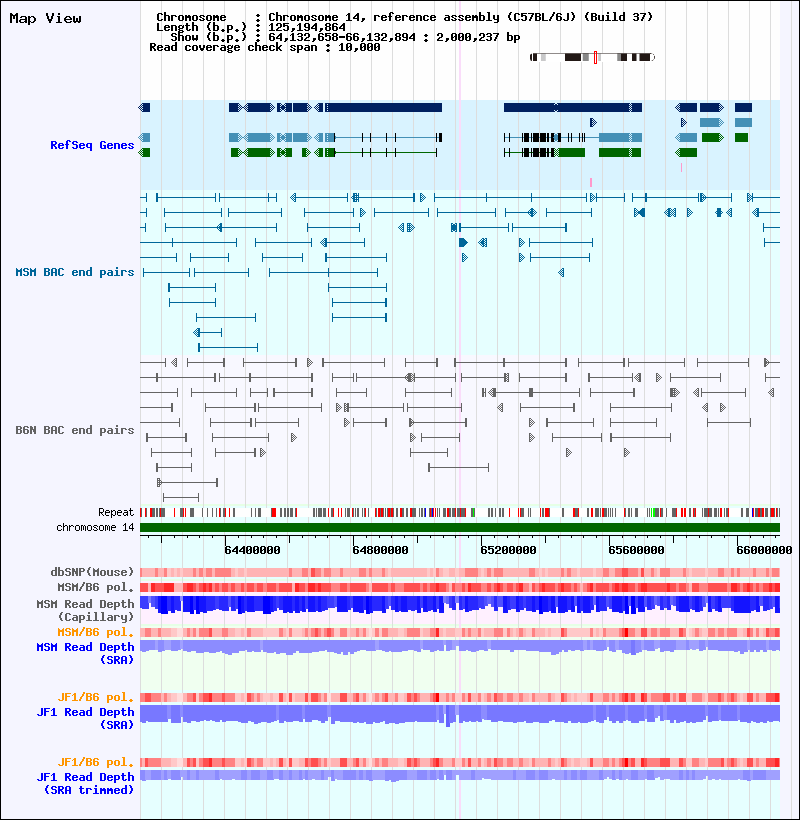 Map View

Chromosome : Chromosome 14, reference assembly (C57BL/6J) (Build 37)
Length (b.p.) : 125,194,864
Show (b.p.) : 64,132,658-66,132,894 : 2,000,237 bp
Read coverage check span : 10,000

RefSeq Genes

MSM BAC end pairs

B6N BAC end pairs

Repeat
chromosome 14

64400000 64800000 65200000 65600000 66000000

dbSNP(Mouse)
MSM/B6 pol.
MSM Read Depth (Capillary)
MSM/B6 pol.
MSM Read Depth (SRA)

JF1/B6 pol.
JF1 Read Depth (SRA)

JF1/B6 pol.
JF1 Read Depth (SRA trimmed)